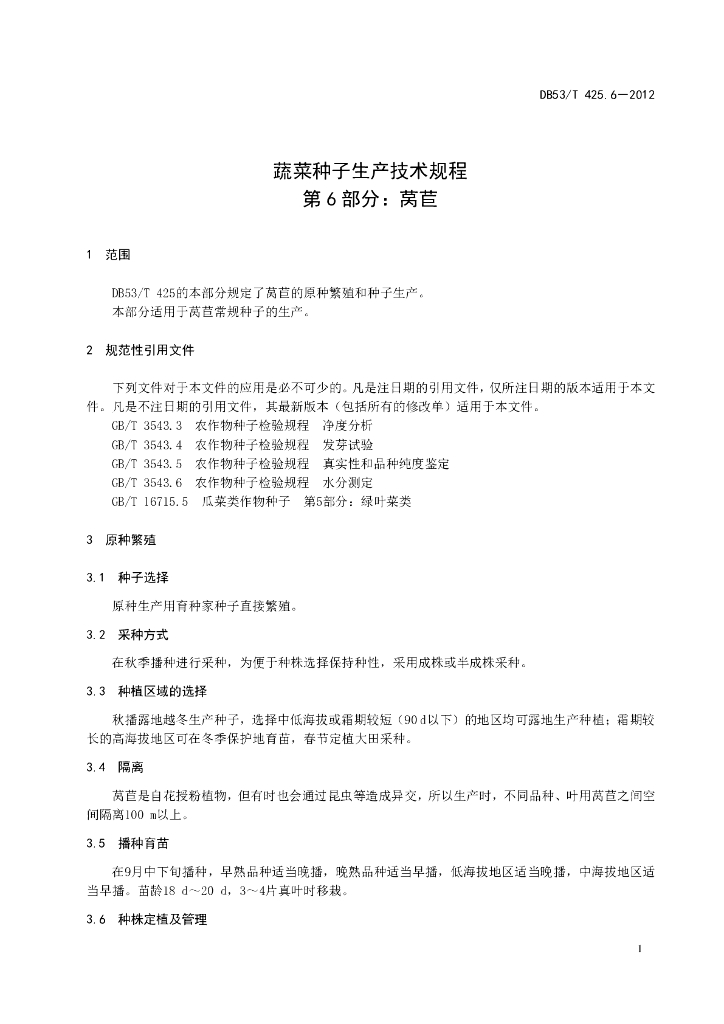 DB53/T 425.6—2012

蔬菜种子生产技术规程
第6部分：莴苣

1 范围

DB53/T 425的本部分规定了莴苣的原种繁殖和种子生产。
本部分适用于莴苣常规种子的生产。

2 规范性引用文件

下列文件对于本文件的应用是必不可少的。凡是注日期的引用文件，仅所注日期的版本适用于本文件。凡是不注日期的引用文件，其最新版本（包括所有的修改单）适用于本文件。
GB/T 3543.3 农作物种子检验规程 净度分析
GB/T 3543.4 农作物种子检验规程 发芽试验
GB/T 3543.5 农作物种子检验规程 真实性和品种纯度鉴定
GB/T 3543.6 农作物种子检验规程 水分测定
GB/T 16715.5 瓜菜类作物种子 第5部分：绿叶菜类

3 原种繁殖

3.1 种子选择

原种生产用育种家种子直接繁殖。

3.2 采种方式

在秋季播种进行采种，为便于种株选择保持种性，采用成株或半成株采种。

3.3 种植区域的选择

秋播露地越冬生产种子，选择中低海拔或霜期较短（90 d以下）的地区均可露地生产种植；霜期较长的高海拔地区可在冬季保护地育苗，春节定植大田采种。

3.4 隔离

莴苣是自花授粉植物，但有时也会通过昆虫等造成异交，所以生产时，不同品种、叶用莴苣之间空间隔离100 m以上。

3.5 播种育苗

在9月中下旬播种，早熟品种适当晚播，晚熟品种适当早播，低海拔地区适当晚播，中海拔地区适当早播。苗龄18 d～20 d，3～4片真叶时移栽。

3.6 种株定植及管理

1